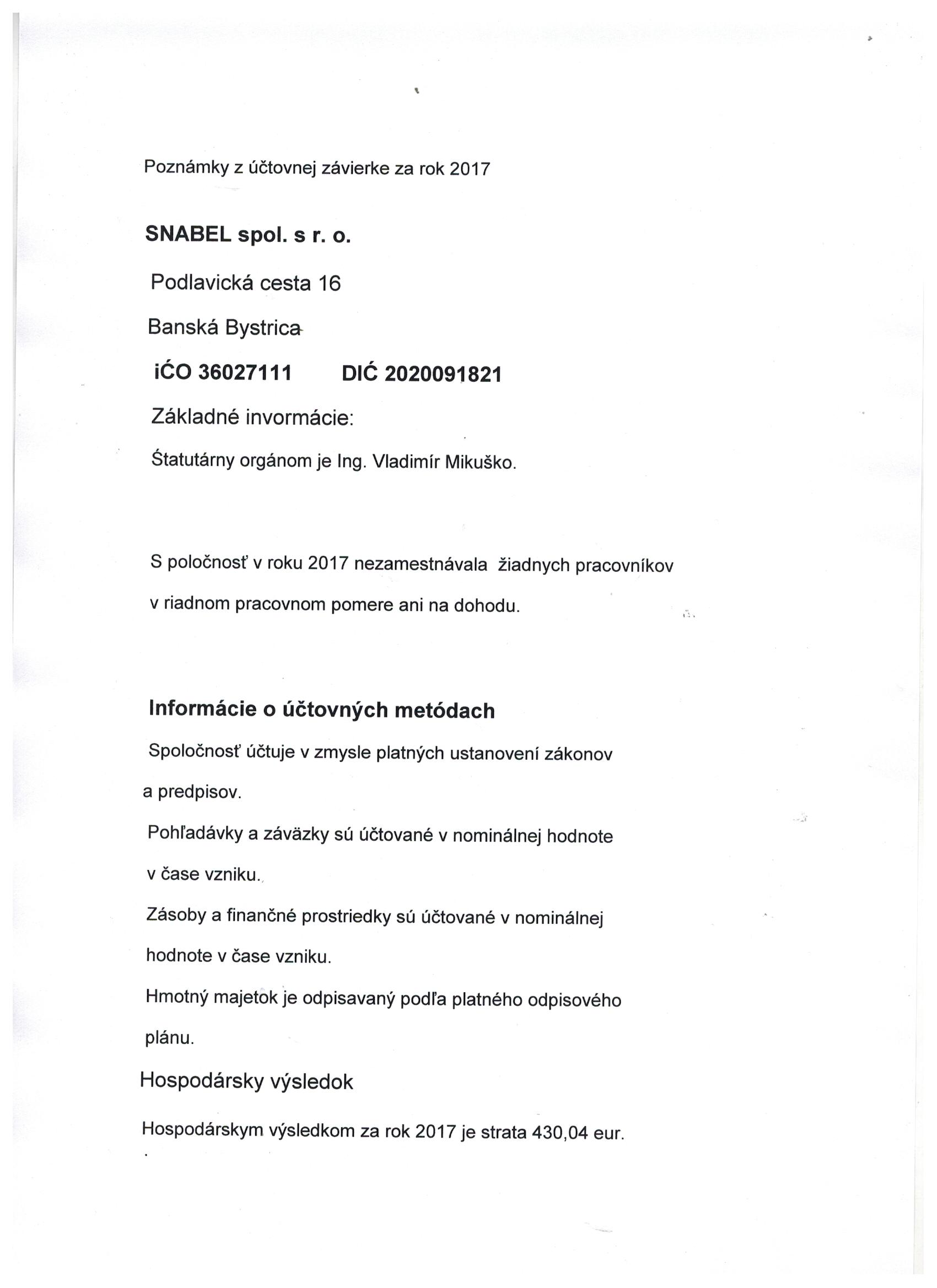 Poznámky z účtovnej závierke za rok 2017

SNABEL spol. s r. o.

Podlavická cesta 16

Banská Bystrica

iĆO 36027111 DIĆ 2020091821

Základné invormácie:

Štatutárny orgánom je Ing. Vladimír Mikuško.

S poločnosť v roku 2017 nezamestnávala žiadnych pracovníkov v riadnom pracovnom pomere ani na dohodu.

Informácie o účtovných metódach

Spoločnosť účtuje v zmysle platných ustanovení zákonov a predpisov.

Pohľadávky a záväzky sú účtované v nominálnej hodnote v čase vzniku.

Zásoby a finančné prostriedky sú účtované v nominálnej hodnote v čase vzniku.

Hmotný majetok je odpisavaný podľa platného odpisového plánu.

Hospodársky výsledok

Hospodárskym výsledkom za rok 2017 je strata 430,04 eur.